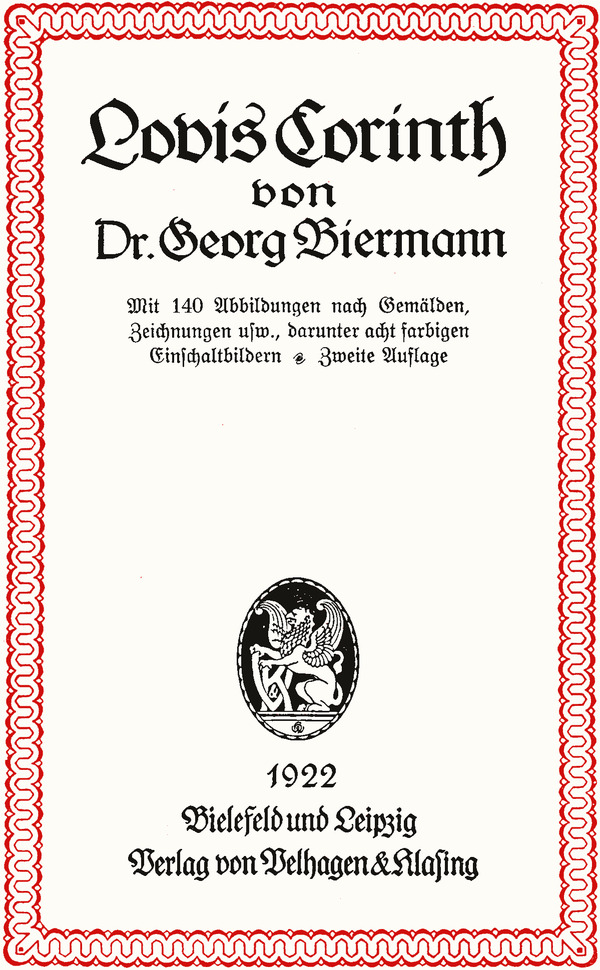 Lovis Corinth
von
Dr. Georg Biermann

Mit 140 Abbildungen nach Gemälden, Zeichnungen usw., darunter acht farbigen Einschaltbildern Zweite Auflage

1922
Bielefeld und Leipzig
Verlag von Velhagen & Klasing